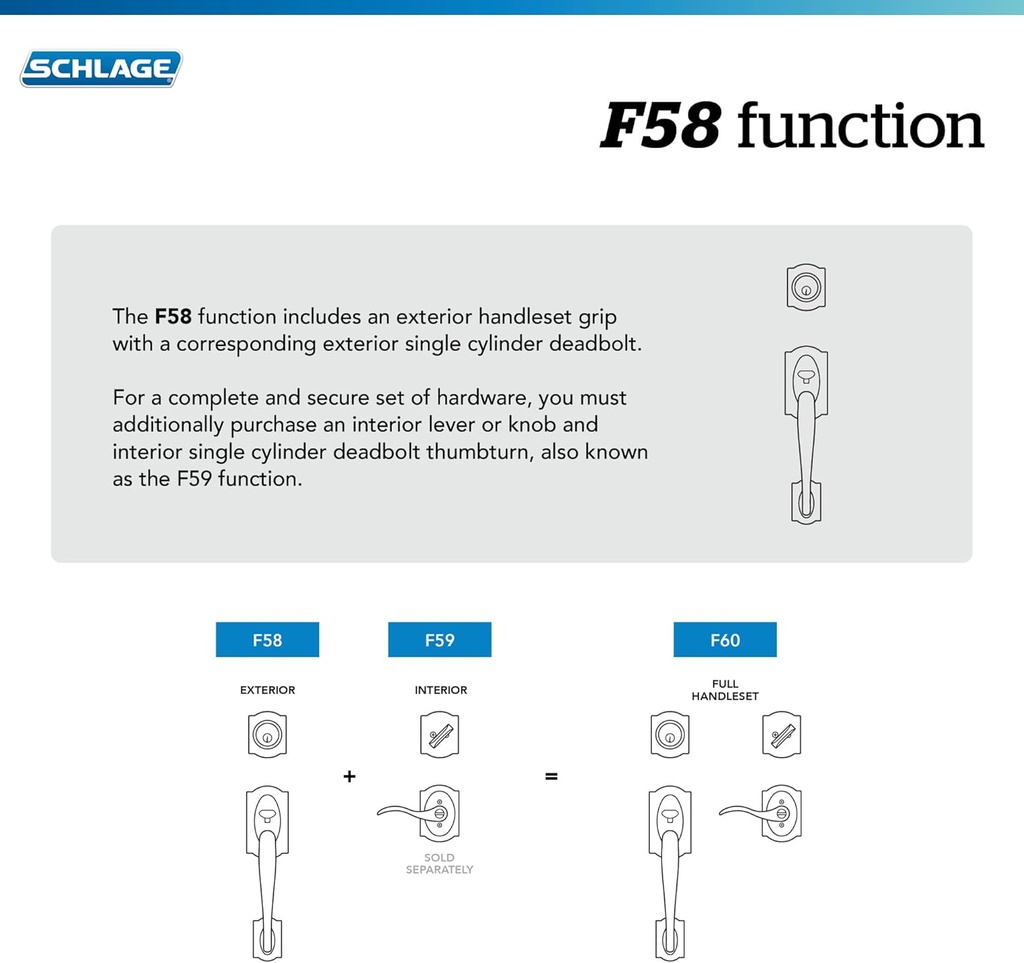 SCHLAGE

F58 function

The F58 function includes an exterior handleset grip with a corresponding exterior single cylinder deadbolt.

For a complete and secure set of hardware, you must additionally purchase an interior lever or knob and interior single cylinder deadbolt thumbturn, also known as the F59 function.

F58

EXTERIOR

+

F59

INTERIOR

SOLD SEPARATELY

=

F60

FULL HANDLESET